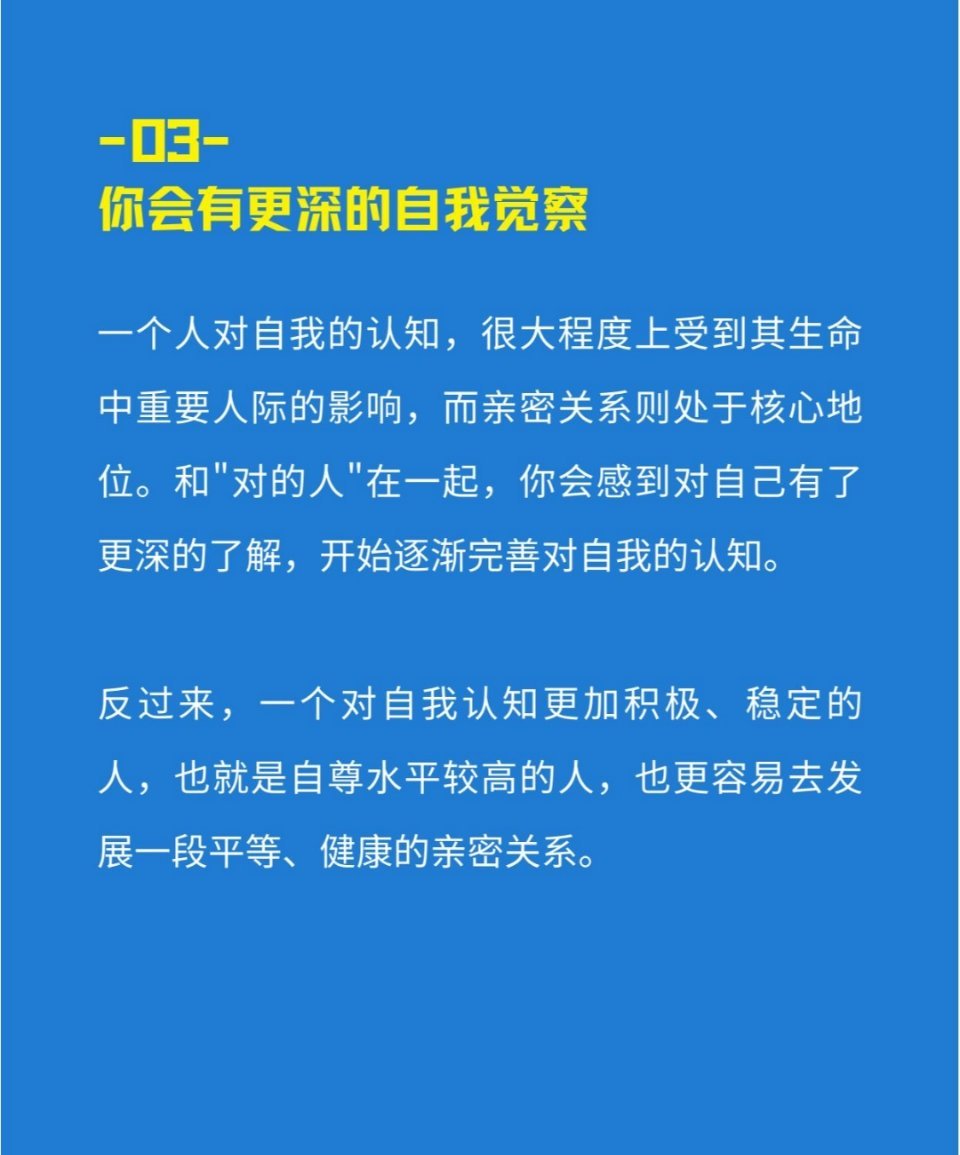 -03-
你会有更深的自我觉察

一个人对自我的认知，很大程度上受到其生命中重要人际的影响，而亲密关系则处于核心地位。和“对的人”在一起，你会感到对自己有了更深的了解，开始逐渐完善对自我的认知。

反过来，一个对自我认知更加积极、稳定的人，也就是自尊水平较高的人，也更容易去发展一段平等、健康的亲密关系。